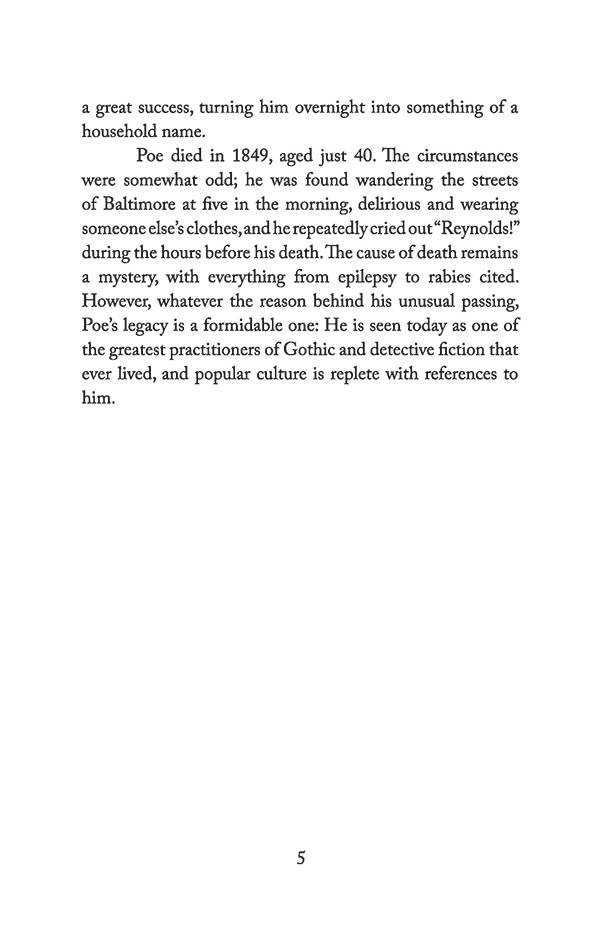 a great success, turning him overnight into something of a household name.

Poe died in 1849, aged just 40. The circumstances were somewhat odd; he was found wandering the streets of Baltimore at five in the morning, delirious and wearing someone else's clothes, and he repeatedly cried out "Reynolds!" during the hours before his death. The cause of death remains a mystery, with everything from epilepsy to rabies cited. However, whatever the reason behind his unusual passing, Poe's legacy is a formidable one: He is seen today as one of the greatest practitioners of Gothic and detective fiction that ever lived, and popular culture is replete with references to him.

5